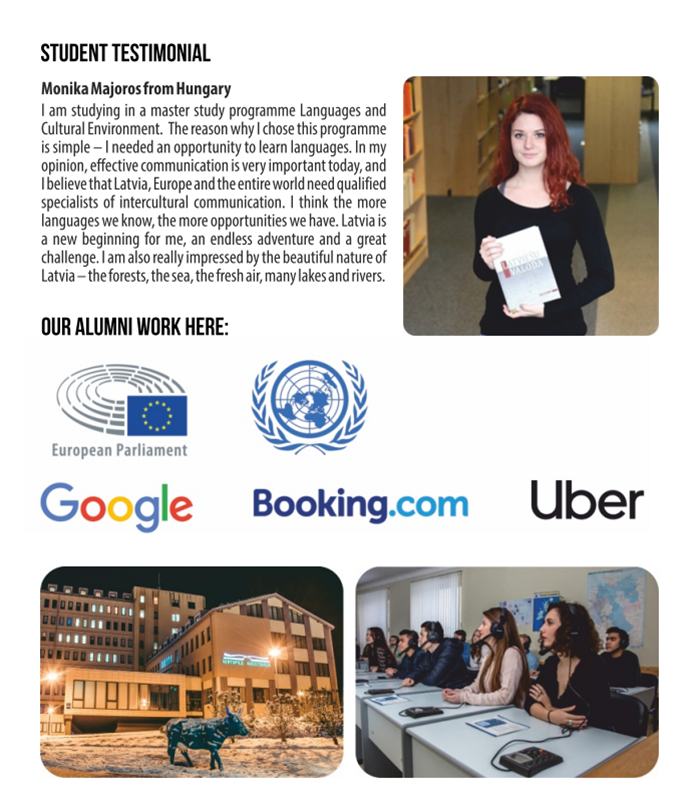 STUDENT TESTIMONIAL

Monika Majoros from Hungary
I am studying in a master study programme Languages and Cultural Environment. The reason why I chose this programme is simple – I needed an opportunity to learn languages. In my opinion, effective communication is very important today, and I believe that Latvia, Europe and the entire world need qualified specialists of intercultural communication. I think the more languages we know, the more opportunities we have. Latvia is a new beginning for me, an endless adventure and a great challenge. I am also really impressed by the beautiful nature of Latvia – the forests, the sea, the fresh air, many lakes and rivers.

LATVIEŠU VALODA

OUR ALUMNI WORK HERE:

European Parliament

Google

Booking.com

Uber